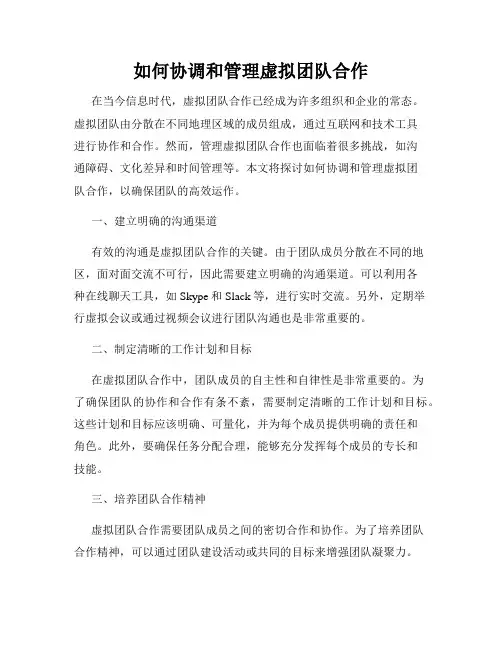 如何协调和管理虚拟团队合作

在当今信息时代，虚拟团队合作已经成为许多组织和企业的常态。虚拟团队由分散在不同地理区域的成员组成，通过互联网和技术工具进行协作和合作。然而，管理虚拟团队合作也面临着很多挑战，如沟通障碍、文化差异和时间管理等。本文将探讨如何协调和管理虚拟团队合作，以确保团队的高效运作。

一、建立明确的沟通渠道

有效的沟通是虚拟团队合作的关键。由于团队成员分散在不同的地区，面对面交流不可行，因此需要建立明确的沟通渠道。可以利用各种在线聊天工具，如 Skype 和 Slack 等，进行实时交流。另外，定期举行虚拟会议或通过视频会议进行团队沟通也是非常重要的。

二、制定清晰的工作计划和目标

在虚拟团队合作中，团队成员的自主性和自律性是非常重要的。为了确保团队的协作和合作有条不紊，需要制定清晰的工作计划和目标。这些计划和目标应该明确、可量化，并为每个成员提供明确的责任和角色。此外，要确保任务分配合理，能够充分发挥每个成员的专长和技能。

三、培养团队合作精神

虚拟团队合作需要团队成员之间的密切合作和协作。为了培养团队合作精神，可以通过团队建设活动或共同的目标来增强团队凝聚力。